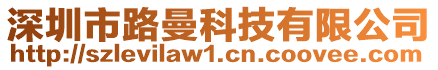 深圳市路曼科技有限公司
http://szlevilaw1.cn.coovee.com